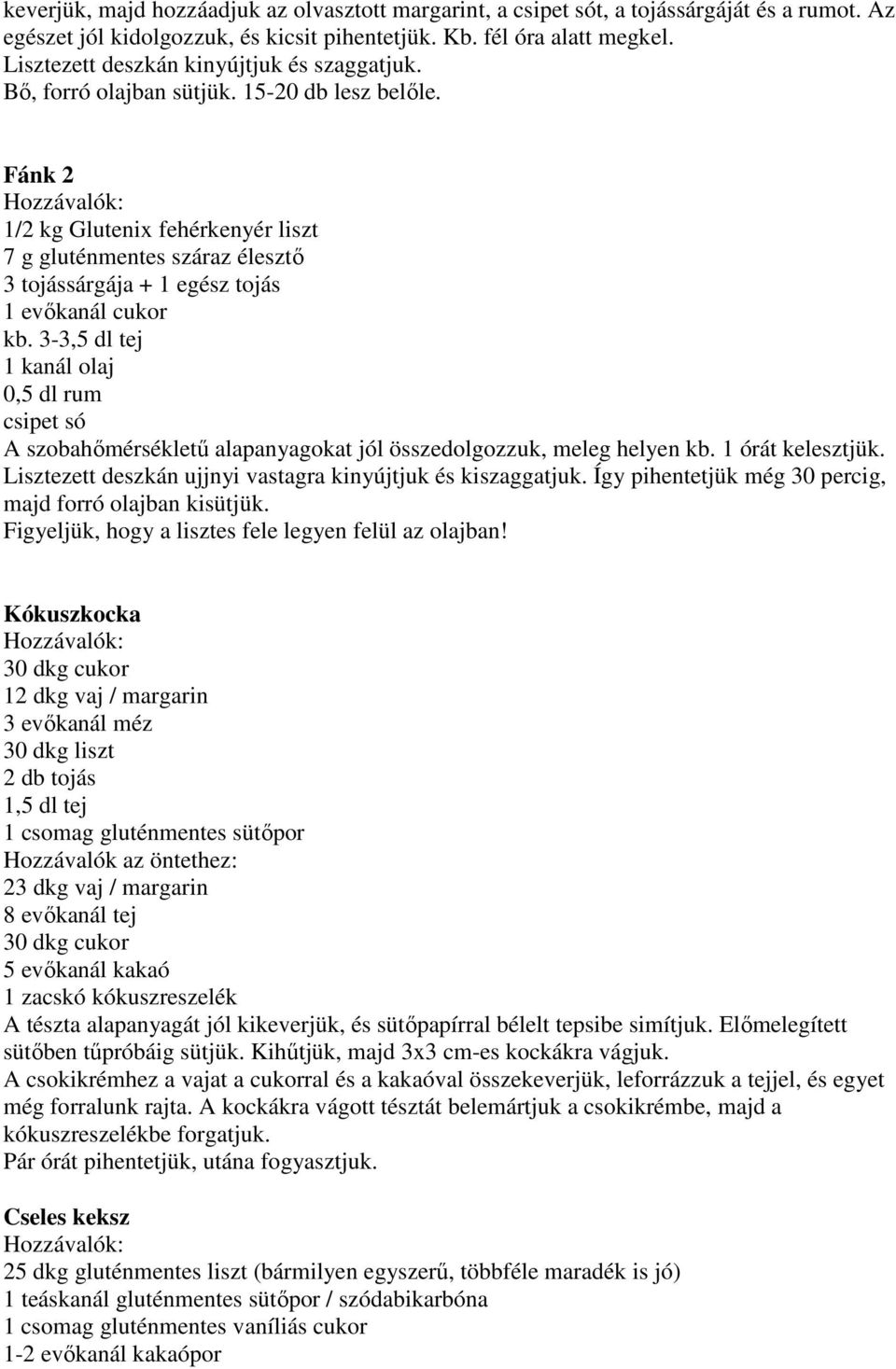 keverjük, majd hozzáadjuk az olvasztott margarint, a csipet sót, a tojássárgáját és a rumot. Az egészet jól kidolgozzuk, és kicsit pihentetjük. Kb. fél óra alatt megkel.
Lisztezett deszkán kinyújtjuk és szaggatjuk.
Bő, forró olajban sütjük. 15-20 db lesz belőle.

Fánk 2
Hozzávalók:
1/2 kg Glutenix fehérkenyér liszt
7 g gluténmentes száraz élesztő
3 tojássárgája + 1 egész tojás
1 evőkanál cukor
kb. 3-3,5 dl tej
1 kanál olaj
0,5 dl rum
csipet só
A szobahőmérsékletű alapanyagokat jól összedolgozzuk, meleg helyen kb. 1 órát kelesztjük.
Lisztezett deszkán ujjnyi vastagra kinyújtjuk és kiszaggatjuk. Így pihentetjük még 30 percig, majd forró olajban kisütjük.
Figyeljük, hogy a lisztes fele legyen felül az olajban!

Kókuszkocka
Hozzávalók:
30 dkg cukor
12 dkg vaj / margarin
3 evőkanál méz
30 dkg liszt
2 db tojás
1,5 dl tej
1 csomag gluténmentes sütőpor
Hozzávalók az öntethez:
23 dkg vaj / margarin
8 evőkanál tej
30 dkg cukor
5 evőkanál kakaó
1 zacskó kókuszreszelék
A tészta alapanyagát jól kikeverjük, és sütőpapírral bélelt tepsibe simítjuk. Előmelegített sütőben tűpróbáig sütjük. Kihűtjük, majd 3x3 cm-es kockákra vágjuk.
A csokikrémhez a vajat a cukorral és a kakaóval összekeverjük, leforrázzuk a tejjel, és egyet még forralunk rajta. A kockákra vágott tésztát belemártjuk a csokikrémbe, majd a kókuszreszelékbe forgatjuk.
Pár órát pihentetjük, utána fogyasztjuk.

Cseles keksz
Hozzávalók:
25 dkg gluténmentes liszt (bármilyen egyszerű, többféle maradék is jó)
1 teáskanál gluténmentes sütőpor / szódabikarbóna
1 csomag gluténmentes vaníliás cukor
1-2 evőkanál kakaópor